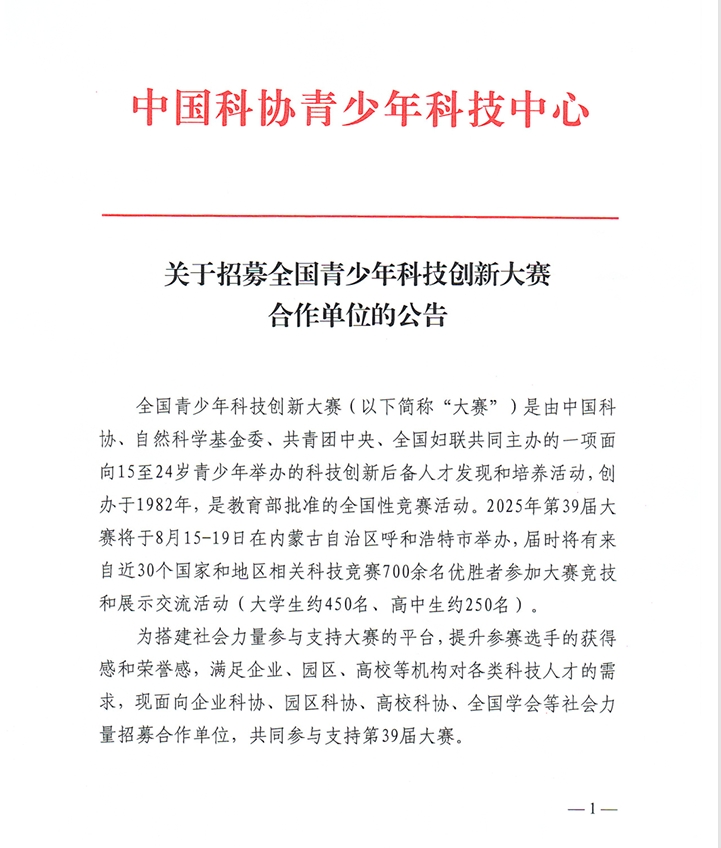 中国科协青少年科技中心

关于招募全国青少年科技创新大赛
合作单位的公告

全国青少年科技创新大赛（以下简称“大赛”）是由中国科协、自然科学基金委、共青团中央、全国妇联共同主办的一项面向15至24岁青少年举办的科技创新后备人才发现和培养活动，创办于1982年，是教育部批准的全国性竞赛活动。2025年第39届大赛将于8月15-19日在内蒙古自治区呼和浩特市举办，届时将有来自近30个国家和地区相关科技竞赛700余名优胜者参加大赛竞技和展示交流活动（大学生约450名、高中生约250名）。

为搭建社会力量参与支持大赛的平台，提升参赛选手的获得感和荣誉感，满足企业、园区、高校等机构对各类科技人才的需求，现面向企业科协、园区科协、高校科协、全国学会等社会力量招募合作单位，共同参与支持第39届大赛。

—1—